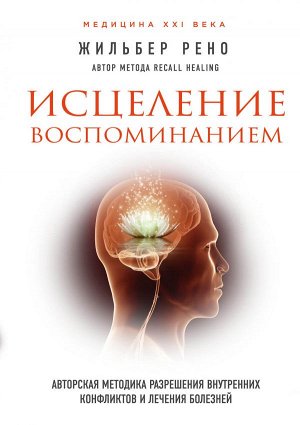 МЕДИЦИНА XXI ВЕКА

ЖИЛЬБЕР РЕНО

АВТОР МЕТОДА RECALL HEALING

ИСЦЕЛЕНИЕ ВОСПОМИНАНИЕМ

АВТОРСКАЯ МЕТОДИКА РАЗРЕШЕНИЯ ВНУТРЕННИХ КОНФЛИКТОВ И ЛЕЧЕНИЯ БОЛЕЗНЕЙ